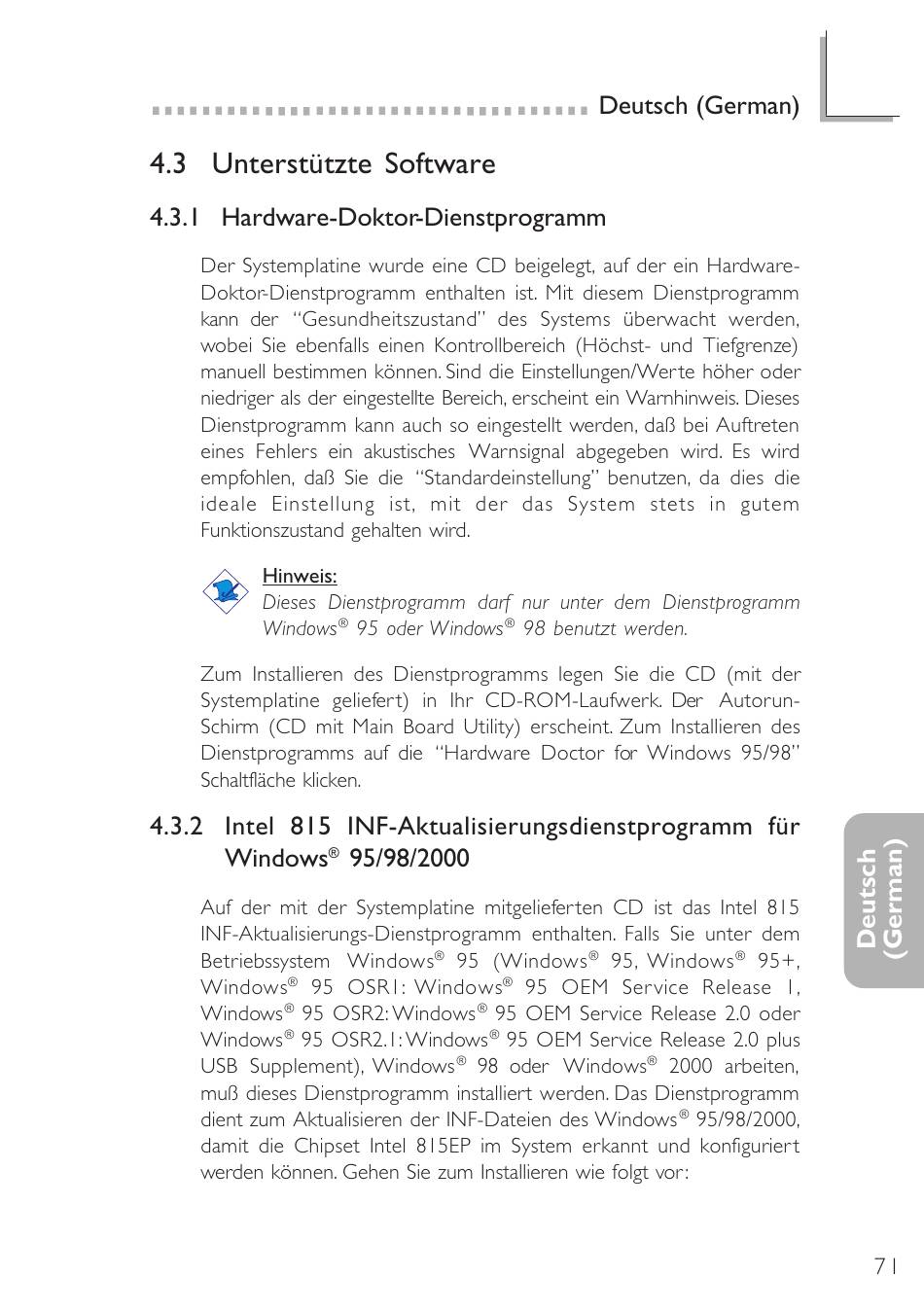 Deutsch (German)

4.3 Unterstützte Software

4.3.1 Hardware-Doktor-Dienstprogramm

Der Systemplatine wurde eine CD beigelegt, auf der ein Hardware-Doktor-Dienstprogramm enthalten ist. Mit diesem Dienstprogramm kann der "Gesundheitszustand" des Systems überwacht werden, wobei Sie ebenfalls einen Kontrollbereich (Höchst- und Tiefgrenze) manuell bestimmen können. Sind die Einstellungen/Werte höher oder niedriger als der eingestellte Bereich, erscheint ein Warnhinweis. Dieses Dienstprogramm kann auch so eingestellt werden, daß bei Auftreten eines Fehlers ein akustisches Warnsignal abgegeben wird. Es wird empfohlen, daß Sie die "Standardeinstellung" benutzen, da dies die ideale Einstellung ist, mit der das System stets in gutem Funktionszustand gehalten wird.

Hinweis:
Dieses Dienstprogramm darf nur unter dem Dienstprogramm Windows® 95 oder Windows® 98 benutzt werden.

Zum Installieren des Dienstprogramms legen Sie die CD (mit der Systemplatine geliefert) in Ihr CD-ROM-Laufwerk. Der Autorun-Schirm (CD mit Main Board Utility) erscheint. Zum Installieren des Dienstprogramms auf die "Hardware Doctor for Windows 95/98" Schaltfläche klicken.

4.3.2 Intel 815 INF-Aktualisierungsdienstprogramm für Windows® 95/98/2000

Auf der mit der Systemplatine mitgelieferten CD ist das Intel 815 INF-Aktualisierungs-Dienstprogramm enthalten. Falls Sie unter dem Betriebssystem Windows® 95 (Windows® 95, Windows® 95+, Windows® 95 OSR1: Windows® 95 OEM Service Release 1, Windows® 95 OSR2: Windows® 95 OEM Service Release 2.0 oder Windows® 95 OSR2.1: Windows® 95 OEM Service Release 2.0 plus USB Supplement), Windows® 98 oder Windows® 2000 arbeiten, muß dieses Dienstprogramm installiert werden. Das Dienstprogramm dient zum Aktualisieren der INF-Dateien des Windows® 95/98/2000, damit die Chipset Intel 815EP im System erkannt und konfiguriert werden können. Gehen Sie zum Installieren wie folgt vor:

Deutsch (German)

71